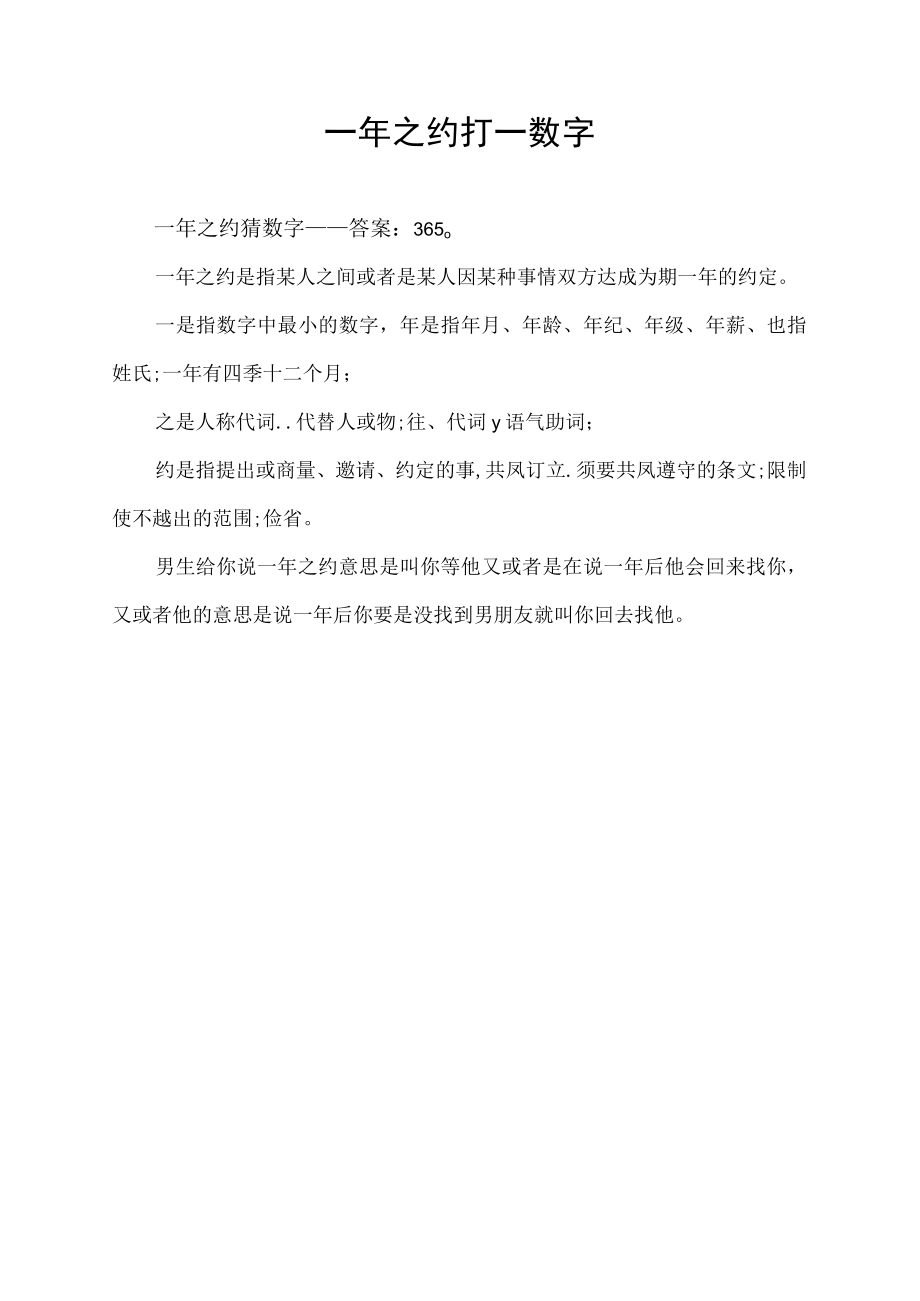 一年之约打一数字

一年之约猜数字——答案：365。

一年之约是指某人之间或者是某人因某种事情双方达成为期一年的约定。

一是指数字中最小的数字，年是指年月、年龄、年纪、年级、年薪、也指姓氏;一年有四季十二个月；

之是人称代词..代替人或物;往、代词y语气助词；

约是指提出或商量、邀请、约定的事,共凤订立.须要共凤遵守的条文;限制使不越出的范围;俭省。

男生给你说一年之约意思是叫你等他又或者是在说一年后他会回来找你，又或者他的意思是说一年后你要是没找到男朋友就叫你回去找他。